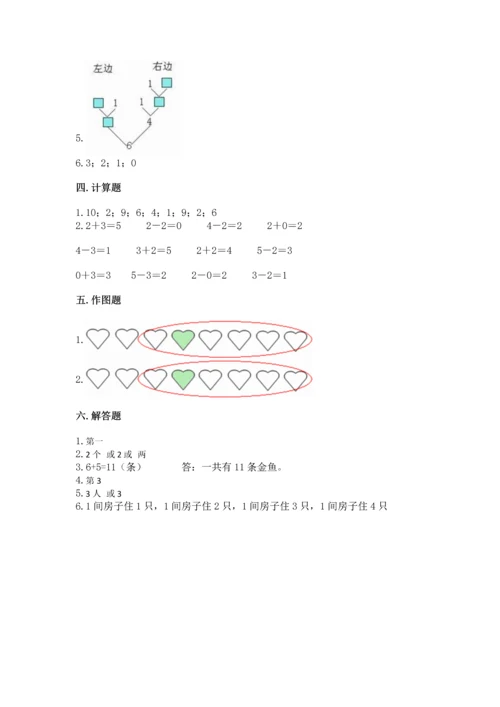 左边 右边

1

1 1

4

5.

6

6. 3；2；1；0

四. 计算题

1. 10；2；9；6；4；1；9；2；6

2. 2＋3＝5　2－2＝0　4－2＝2　2＋0＝2

4－3＝1　3＋2＝5　2＋2＝4　5－2＝3

0＋3＝3　5－3＝2　2－0＝2　3－2＝1

五. 作图题

1.

2.

六. 解答题

1. 第一
2. 2 个 或 2 或 两
3. 6+5=11（条）　答：一共有 11 条金鱼。
4. 第 3
5. 3 人 或 3
6. 1 间房子住 1 只，1 间房子住 2 只，1 间房子住 3 只，1 间房子住 4 只